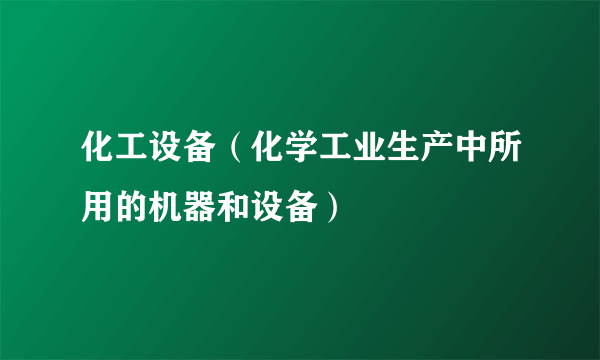 化工设备（化学工业生产中所用的机器和设备）